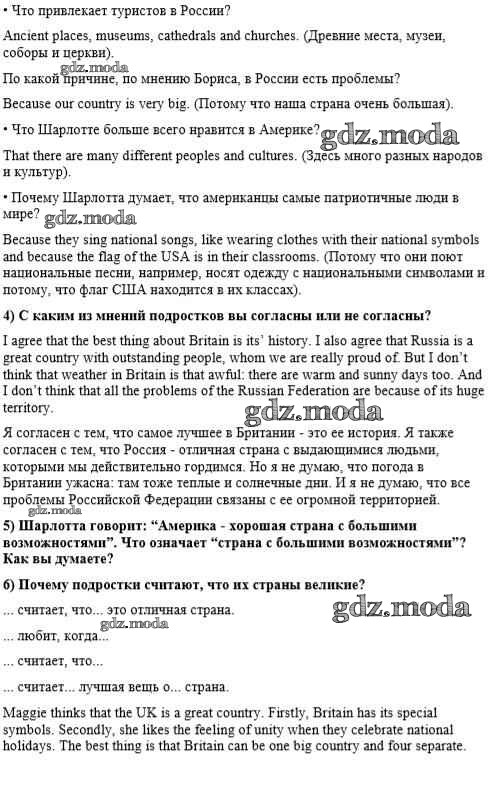 • Что привлекает туристов в России?

Ancient places, museums, cathedrals and churches. (Древние места, музеи, соборы и церкви).

gdz.moda

По какой причине, по мнению Бориса, в России есть проблемы?

Because our country is very big. (Потому что наша страна очень большая).

• Что Шарлотте больше всего нравится в Америке? gdz.moda

That there are many different peoples and cultures. (Здесь много разных народов и культур).

• Почему Шарлотта думает, что американцы самые патриотичные люди в мире? gdz.moda

Because they sing national songs, like wearing clothes with their national symbols and because the flag of the USA is in their classrooms. (Потому что они поют национальные песни, например, носят одежду с национальными символами и потому, что флаг США находится в их классах).

4) С каким из мнений подростков вы согласны или не согласны?

I agree that the best thing about Britain is its' history. I also agree that Russia is a great country with outstanding people, whom we are really proud of. But I don't think that weather in Britain is that awful: there are warm and sunny days too. And I don't think that all the problems of the Russian Federation are because of its huge territory.

gdz.moda

Я согласен с тем, что самое лучшее в Британии - это ее история. Я также согласен с тем, что Россия - отличная страна с выдающимися людьми, которыми мы действительно гордимся. Но я не думаю, что погода в Британии ужасна: там тоже теплые и солнечные дни. И я не думаю, что все проблемы Российской Федерации связаны с ее огромной территорией.

gdz.moda

5) Шарлотта говорит: "Америка - хорошая страна с большими возможностями". Что означает "страна с большими возможностями"? Как вы думаете?

6) Почему подростки считают, что их страны великие?

... считает, что... это отличная страна.

gdz.moda

gdz.moda

... любит, когда...

... считает, что...

... считает... лучшая вещь о... страна.

Maggie thinks that the UK is a great country. Firstly, Britain has its special symbols. Secondly, she likes the feeling of unity when they celebrate national holidays. The best thing is that Britain can be one big country and four separate.